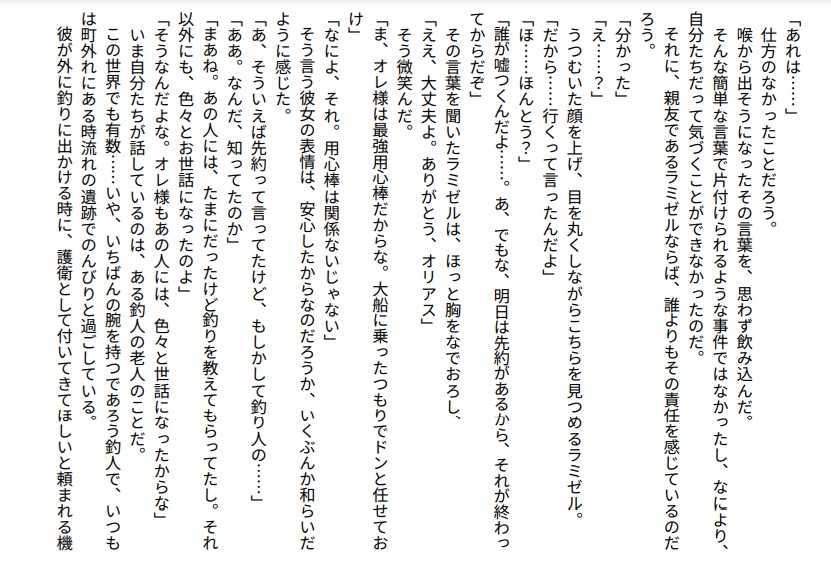 「あれは……」
仕方のなかったことだろう。
喉から出そうになったその言葉を、思わず飲み込んだ。
そんな簡単な言葉で片付けられるような事件ではなかったし、なにより、自分たちだって気づくことができなかったのだ。
それに、親友であるラミゼルならば、誰よりもその責任を感じているのだろう。
「分かった」
「え……？」
うつむいた顔を上げ、目を丸くしながらこちらを見つめるラミゼル。
「だから……行くって言ったんだよ」
「ほ……ほんとう？」
「誰が嘘つくんだよ……。あ、でもな、明日は先約があるから、それが終わってからだぞ」
その言葉を聞いたラミゼルは、ほっと胸をなでおろし、
「ええ、大丈夫よ。ありがとう、オリアス」
そう微笑んだ。
「ま、オレ様は最強用心棒だからな。大船に乗ったつもりでドンと任せておけ」
「なによ、それ。用心棒は関係ないじゃない」
そう言う彼女の表情は、安心したからなのだろうか、いくぶんか和らいだように感じた。
「あ、そういえば先約って言ってたけど、もしかして釣り人の……」
「ああ。なんだ、知ってたのか」
「まあね。あの人には、たまにだったけど釣りを教えてもらってたし。それ以外にも、色々とお世話になったのよ」
「そうなんだよな。オレ様もあの人には、色々と世話になったからな」
いま自分たちが話しているのは、ある釣人の老人のことだ。
この世界でも有数……いや、いちばんの腕を持つであろう釣人で、いつもは町外れにある時流れの遺跡でのんびりと過ごしている。
彼が外に釣りに出かける時に、護衛として付いてきてほしいと頼まれる機